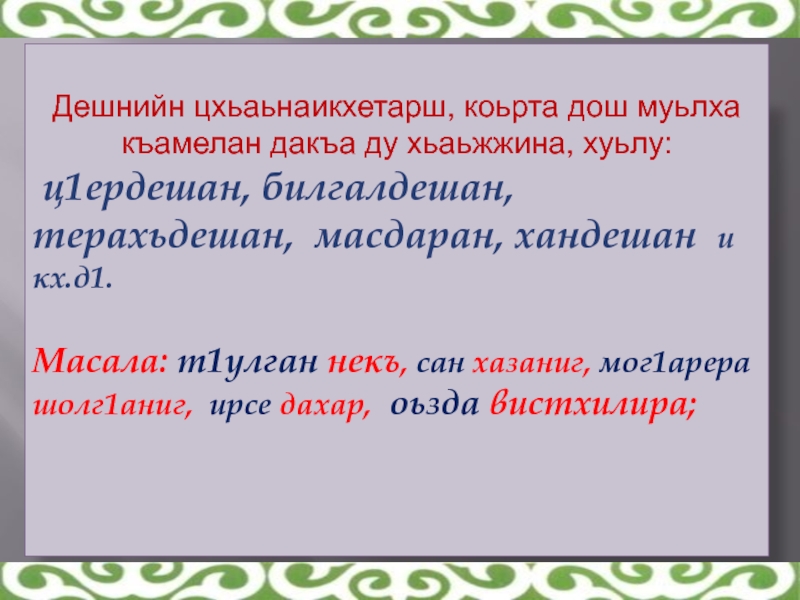 Дешнийн цхьаьнаикхетарш, коьрта дош муьлха къамелан дакъа ду хьаьжжина, хуьлу:

ц1ердешан, билгалдешан, терахьдешан, масдаран, хандешан и кх.д1.

Масала: т1улган некъ, сан хазаниг, мог1арера шолг1аниг, ирсе дахар, оьзда вистхилира;